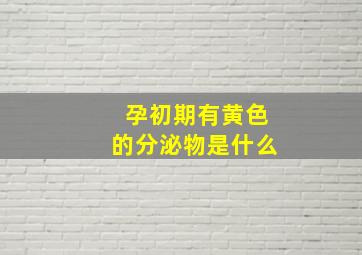 孕初期有黄色的分泌物是什么